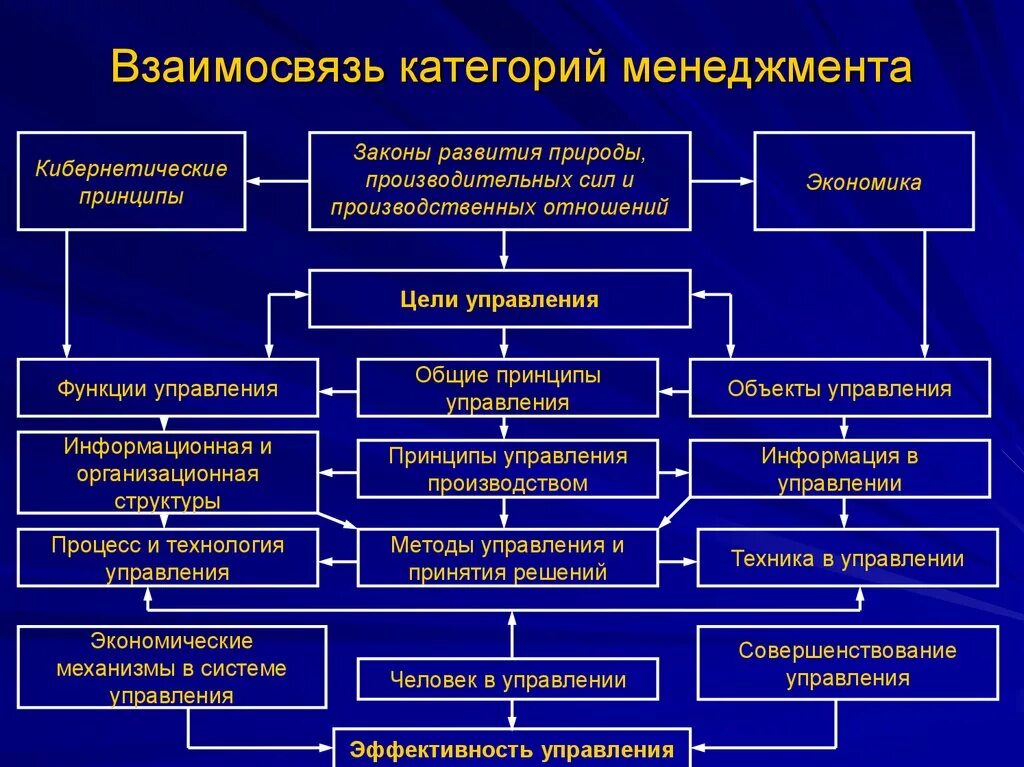 Взаимосвязь категорий менеджмента

Кибернетические принципы

Законы развития природы, производительных сил и производственных отношений

Экономика

Цели управления

Функции управления

Общие принципы управления

Объекты управления

Информационная и организационная структуры

Принципы управления производством

Информация в управлении

Процесс и технология управления

Методы управления и принятия решений

Техника в управлении

Экономические механизмы в системе управления

Человек в управлении

Совершенствование управления

Эффективность управления